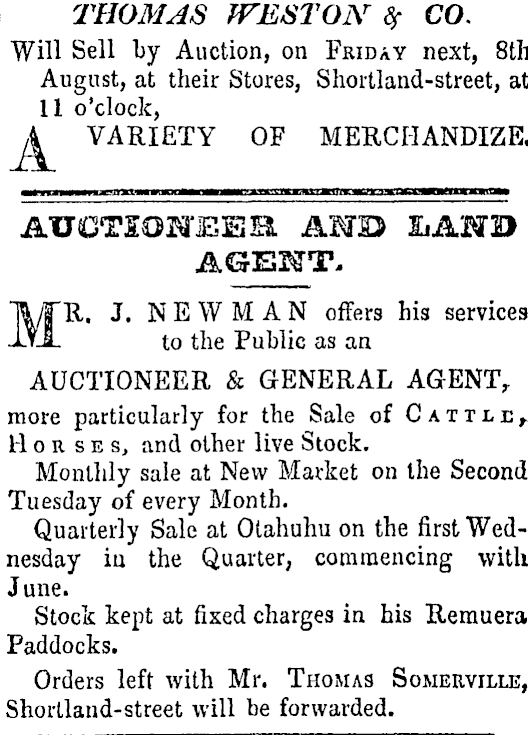 THOMAS WESTON & CO.

Will Sell by Auction, on FRIDAY next, 8th August, at their Stores, Shortland-street, at 11 o'clock,

A VARIETY OF MERCHANDIZE.

AUCTIONEER AND LAND AGENT.

MR. J. NEWMAN offers his services to the Public as an

AUCTIONEER & GENERAL AGENT, more particularly for the Sale of CATTLE, HORSES, and other live Stock.

Monthly sale at New Market on the Second Tuesday of every Month.

Quarterly Sale at Otahuhu on the first Wednesday in the Quarter, commencing with June.

Stock kept at fixed charges in his Remuera Paddocks.

Orders left with Mr. THOMAS SOMERVILLE, Shortland-street will be forwarded.